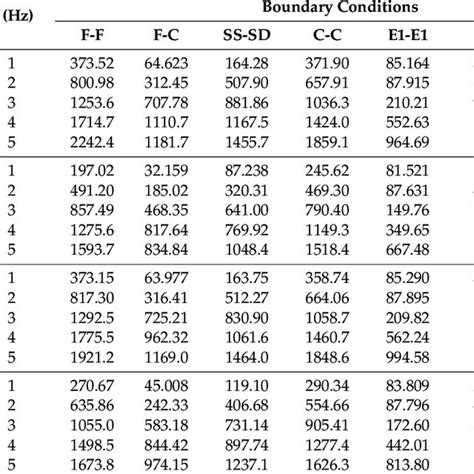 | (Hz) | Boundary Conditions | | | | |
|---|---|---|---|---|---|
| | F-F | F-C | SS-SD | C-C | E1-E1 |
| 1 | 373.52 | 64.623 | 164.28 | 371.90 | 85.164 |
| 2 | 800.98 | 312.45 | 507.90 | 657.91 | 87.915 |
| 3 | 1253.6 | 707.78 | 881.86 | 1036.3 | 210.21 |
| 4 | 1714.7 | 1110.7 | 1167.5 | 1424.0 | 552.63 |
| 5 | 2242.4 | 1181.7 | 1455.7 | 1859.1 | 964.69 |
| 1 | 197.02 | 32.159 | 87.238 | 245.62 | 81.521 |
| 2 | 491.20 | 185.02 | 320.31 | 469.30 | 87.631 |
| 3 | 857.49 | 468.35 | 641.00 | 790.40 | 149.76 |
| 4 | 1275.6 | 817.64 | 769.92 | 1149.3 | 349.65 |
| 5 | 1593.7 | 834.84 | 1048.4 | 1518.4 | 667.48 |
| 1 | 373.15 | 63.977 | 163.75 | 358.74 | 85.290 |
| 2 | 817.30 | 316.41 | 512.27 | 664.06 | 87.895 |
| 3 | 1292.5 | 725.21 | 830.90 | 1058.7 | 209.82 |
| 4 | 1775.5 | 962.32 | 1061.6 | 1460.7 | 562.24 |
| 5 | 1921.2 | 1169.0 | 1464.0 | 1848.6 | 994.58 |
| 1 | 270.67 | 45.008 | 119.10 | 290.34 | 83.809 |
| 2 | 635.86 | 242.33 | 406.68 | 554.66 | 87.796 |
| 3 | 1055.0 | 583.18 | 731.14 | 905.41 | 172.60 |
| 4 | 1498.5 | 844.42 | 897.74 | 1277.4 | 442.01 |
| 5 | 1673.8 | 974.15 | 1237.1 | 1626.3 | 813.80 |